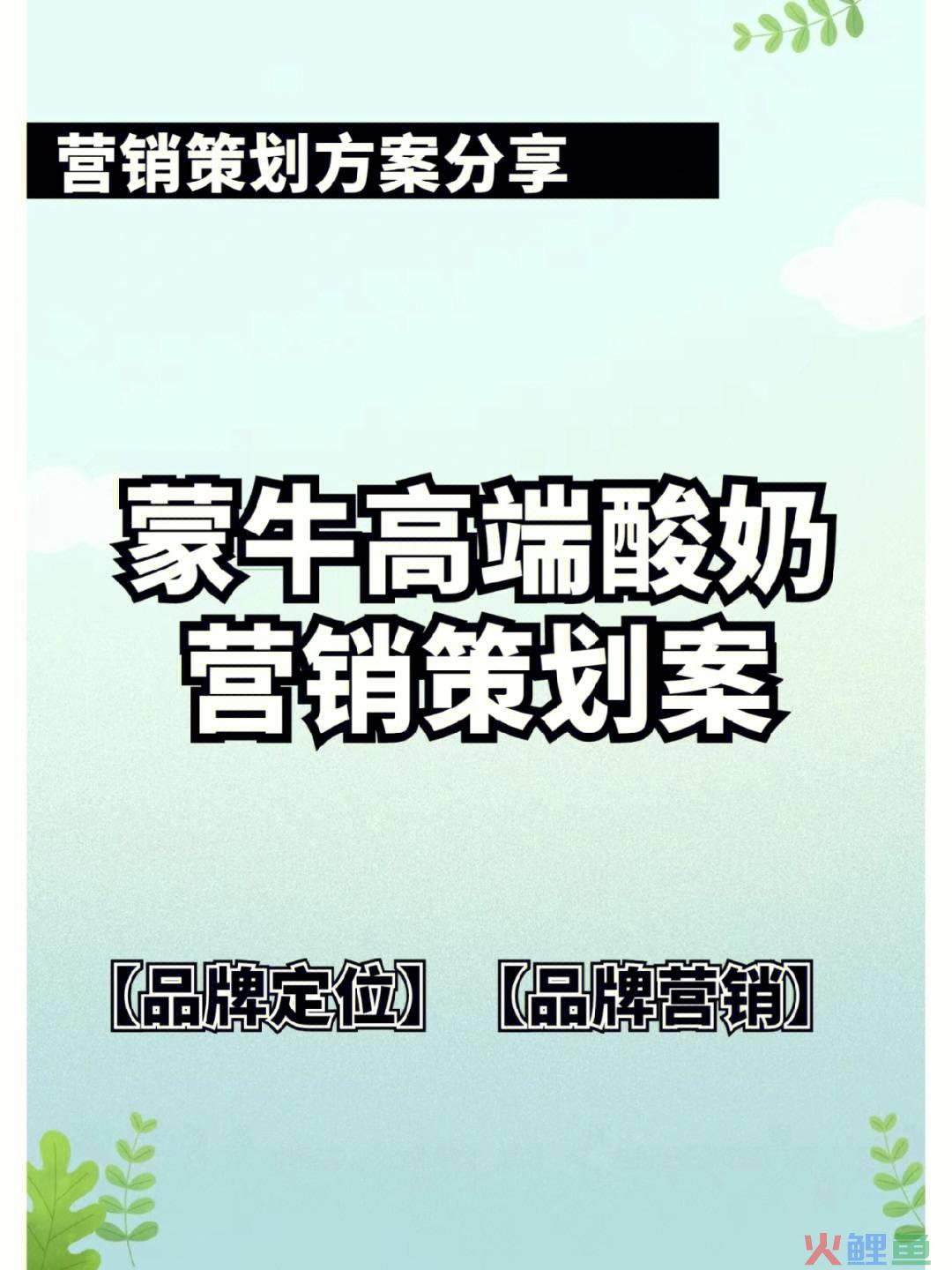 营销策划方案分享

蒙牛高端酸奶
营销策划案

【品牌定位】 【品牌营销】

火鲤鱼